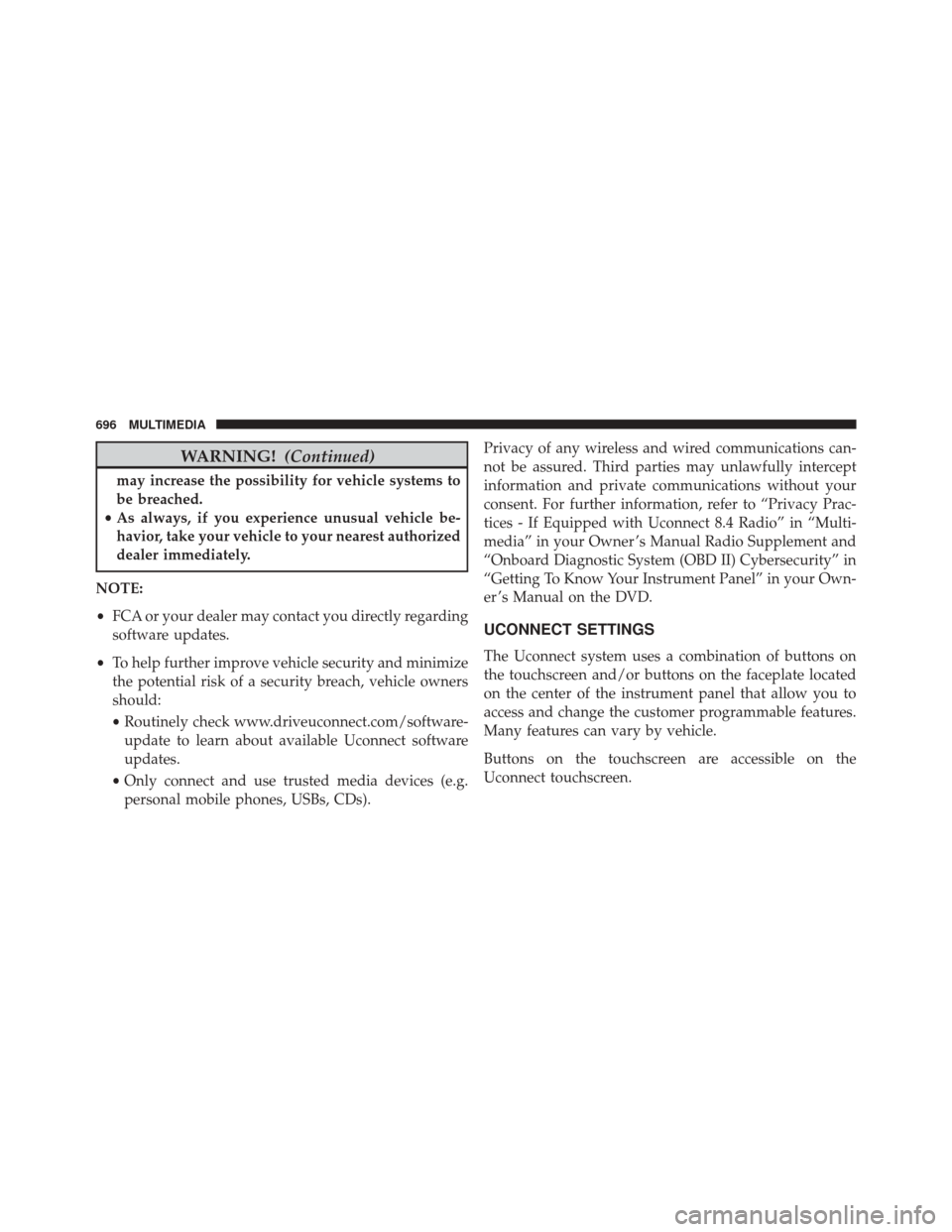 696 MULTIMEDIA

WARNING! (Continued)

may increase the possibility for vehicle systems to be breached.

• As always, if you experience unusual vehicle behavior, take your vehicle to your nearest authorized dealer immediately.

NOTE:

• FCA or your dealer may contact you directly regarding software updates.

• To help further improve vehicle security and minimize the potential risk of a security breach, vehicle owners should:

• Routinely check www.driveuconnect.com/software-update to learn about available Uconnect software updates.

• Only connect and use trusted media devices (e.g. personal mobile phones, USBs, CDs).

Privacy of any wireless and wired communications cannot be assured. Third parties may unlawfully intercept information and private communications without your consent. For further information, refer to “Privacy Practices - If Equipped with Uconnect 8.4 Radio” in “Multimedia” in your Owner’s Manual Radio Supplement and “Onboard Diagnostic System (OBD II) Cybersecurity” in “Getting To Know Your Instrument Panel” in your Owner’s Manual on the DVD.

UCONNECT SETTINGS

The Uconnect system uses a combination of buttons on the touchscreen and/or buttons on the faceplate located on the center of the instrument panel that allow you to access and change the customer programmable features. Many features can vary by vehicle.

Buttons on the touchscreen are accessible on the Uconnect touchscreen.

carmanualsonline.info